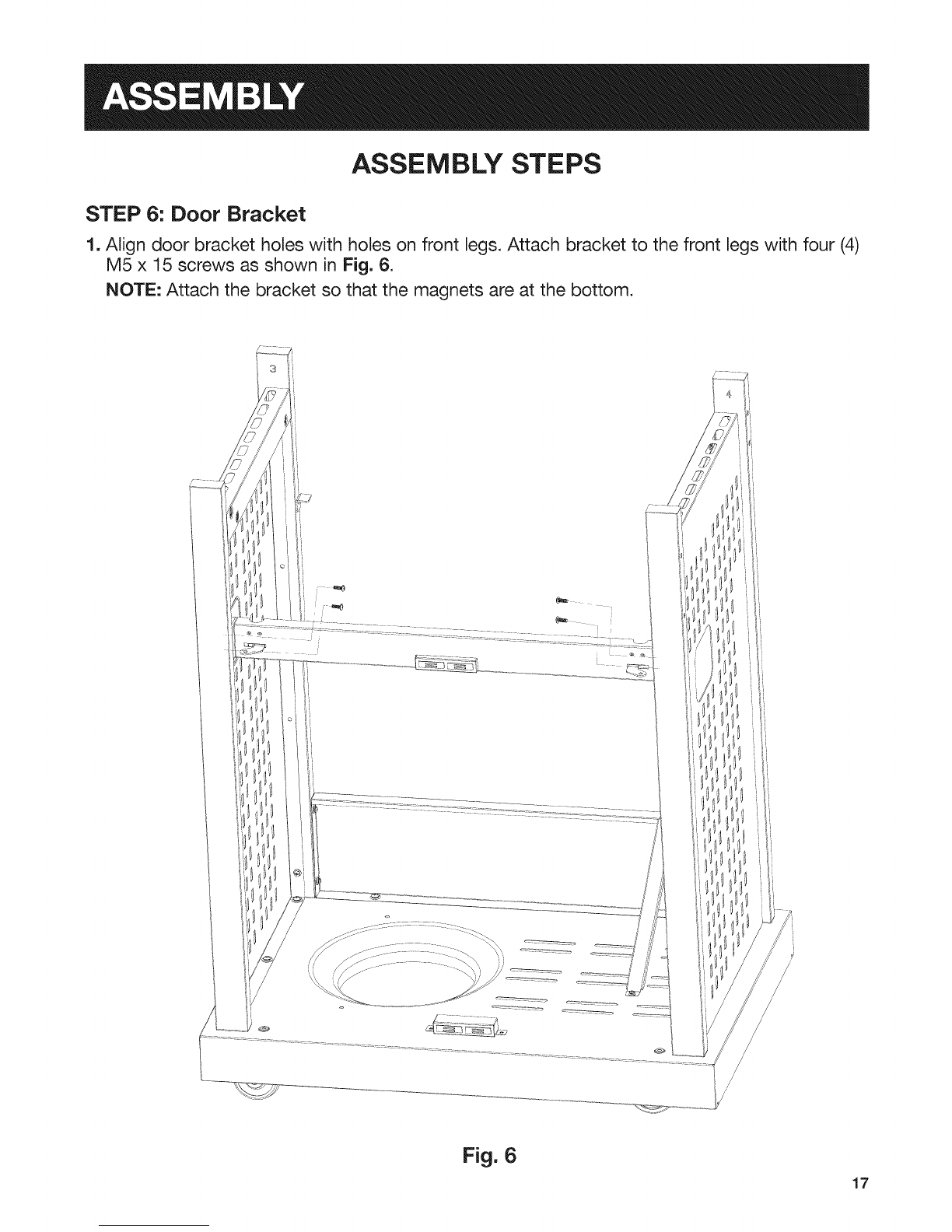 ASSEMBLY

ASSEMBLY STEPS

STEP 6: Door Bracket

1. Align door bracket holes with holes on front legs. Attach bracket to the front legs with four (4) M5 x 15 screws as shown in Fig. 6.

NOTE: Attach the bracket so that the magnets are at the bottom.

3

4

Fig. 6

17